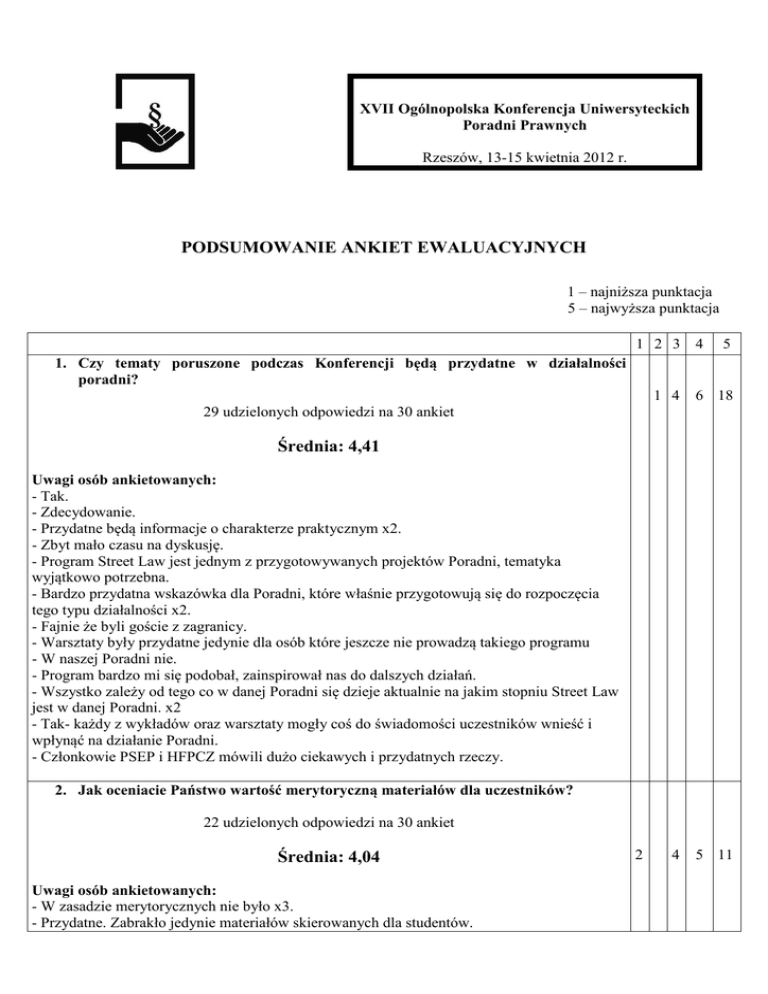 §

XVII Ogólnopolska Konferencja Uniwersyteckich Poradni Prawnych

Rzeszów, 13-15 kwietnia 2012 r.

PODSUMOWANIE ANKIET EWALUACYJNYCH

1 – najniższa punktacja
5 – najwyższa punktacja

| | 1 | 2 | 3 | 4 | 5 |
|---|---|---|---|---|---|
| 1. Czy tematy poruszone podczas Konferencji będą przydatne w działalności poradni? 29 udzielonych odpowiedzi na 30 ankiet **Średnia: 4,41** Uwagi osób ankietowanych: - Tak. - Zdecydowanie. - Przydatne będą informacje o charakterze praktycznym x2. - Zbyt mało czasu na dyskusję. - Program Street Law jest jednym z przygotowywanych projektów Poradni, tematyka wyjątkowo potrzebna. - Bardzo przydatna wskazówka dla Poradni, które właśnie przygotowują się do rozpoczęcia tego typu działalności x2. - Fajnie że byli goście z zagranicy. - Warsztaty były przydatne jedynie dla osób które jeszcze nie prowadzą takiego programu - W naszej Poradni nie. - Program bardzo mi się podobał, zainspirował nas do dalszych działań. - Wszystko zależy od tego co w danej Poradni się dzieje aktualnie na jakim stopniu Street Law jest w danej Poradni. x2 - Tak- każdy z wykładów oraz warsztaty mogły coś do świadomości uczestników wnieść i wpłynąć na działanie Poradni. - Członkowie PSEP i HFPCZ mówili dużo ciekawych i przydatnych rzeczy. | | 1 | 4 | 6 | 18 |
| 2. Jak oceniacie Państwo wartość merytoryczną materiałów dla uczestników? 22 udzielonych odpowiedzi na 30 ankiet **Średnia: 4,04** Uwagi osób ankietowanych: - W zasadzie merytorycznych nie było x3. - Przydatne. Zabrakło jedynie materiałów skierowanych dla studentów. | 2 | | 4 | 5 | 11 |